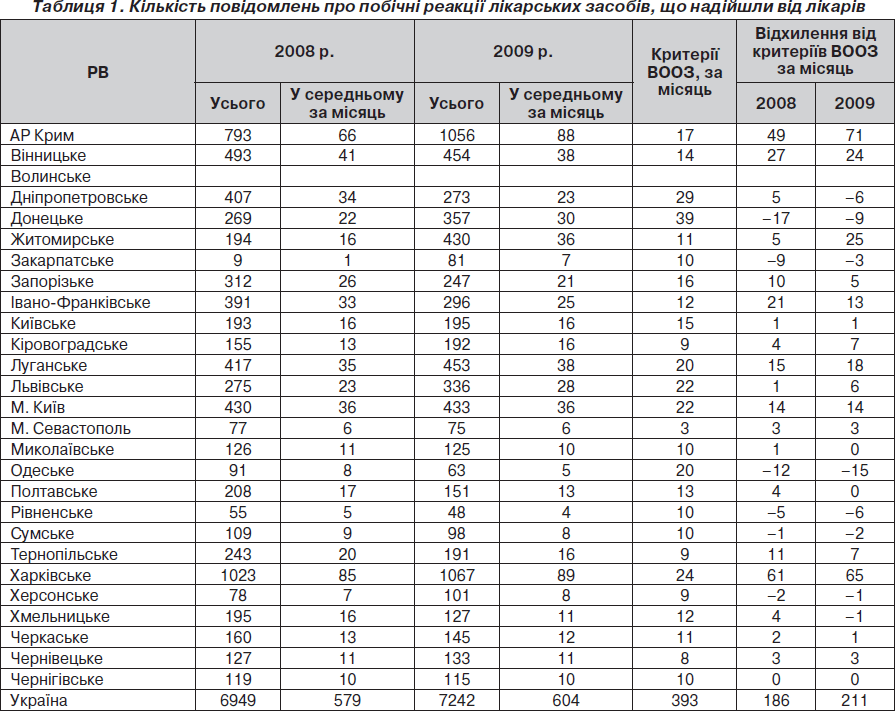 Таблиця 1. Кількість повідомлень про побічні реакції лікарських засобів, що надійшли від лікарів

| РВ | 2008 р. Усього | 2008 р. У середньому за місяць | 2009 р. Усього | 2009 р. У середньому за місяць | Критерії ВООЗ, за місяць | Відхилення від критеріїв ВООЗ за місяць 2008 | Відхилення від критеріїв ВООЗ за місяць 2009 |
|---|---|---|---|---|---|---|---|
| АР Крим | 793 | 66 | 1056 | 88 | 17 | 49 | 71 |
| Вінницьке | 493 | 41 | 454 | 38 | 14 | 27 | 24 |
| Волинське | | | | | | | |
| Дніпропетровське | 407 | 34 | 273 | 23 | 29 | 5 | –6 |
| Донецьке | 269 | 22 | 357 | 30 | 39 | –17 | –9 |
| Житомирське | 194 | 16 | 430 | 36 | 11 | 5 | 25 |
| Закарпатське | 9 | 1 | 81 | 7 | 10 | –9 | –3 |
| Запорізьке | 312 | 26 | 247 | 21 | 16 | 10 | 5 |
| Івано-Франківське | 391 | 33 | 296 | 25 | 12 | 21 | 13 |
| Київське | 193 | 16 | 195 | 16 | 15 | 1 | 1 |
| Кіровоградське | 155 | 13 | 192 | 16 | 9 | 4 | 7 |
| Луганське | 417 | 35 | 453 | 38 | 20 | 15 | 18 |
| Львівське | 275 | 23 | 336 | 28 | 22 | 1 | 6 |
| М. Київ | 430 | 36 | 433 | 36 | 22 | 14 | 14 |
| М. Севастополь | 77 | 6 | 75 | 6 | 3 | 3 | 3 |
| Миколаївське | 126 | 11 | 125 | 10 | 10 | 1 | 0 |
| Одеське | 91 | 8 | 63 | 5 | 20 | –12 | –15 |
| Полтавське | 208 | 17 | 151 | 13 | 13 | 4 | 0 |
| Рівненське | 55 | 5 | 48 | 4 | 10 | –5 | –6 |
| Сумське | 109 | 9 | 98 | 8 | 10 | –1 | –2 |
| Тернопільське | 243 | 20 | 191 | 16 | 9 | 11 | 7 |
| Харківське | 1023 | 85 | 1067 | 89 | 24 | 61 | 65 |
| Херсонське | 78 | 7 | 101 | 8 | 9 | –2 | –1 |
| Хмельницьке | 195 | 16 | 127 | 11 | 12 | 4 | –1 |
| Черкаське | 160 | 13 | 145 | 12 | 11 | 2 | 1 |
| Чернівецьке | 127 | 11 | 133 | 11 | 8 | 3 | 3 |
| Чернігівське | 119 | 10 | 115 | 10 | 10 | 0 | 0 |
| Україна | 6949 | 579 | 7242 | 604 | 393 | 186 | 211 |